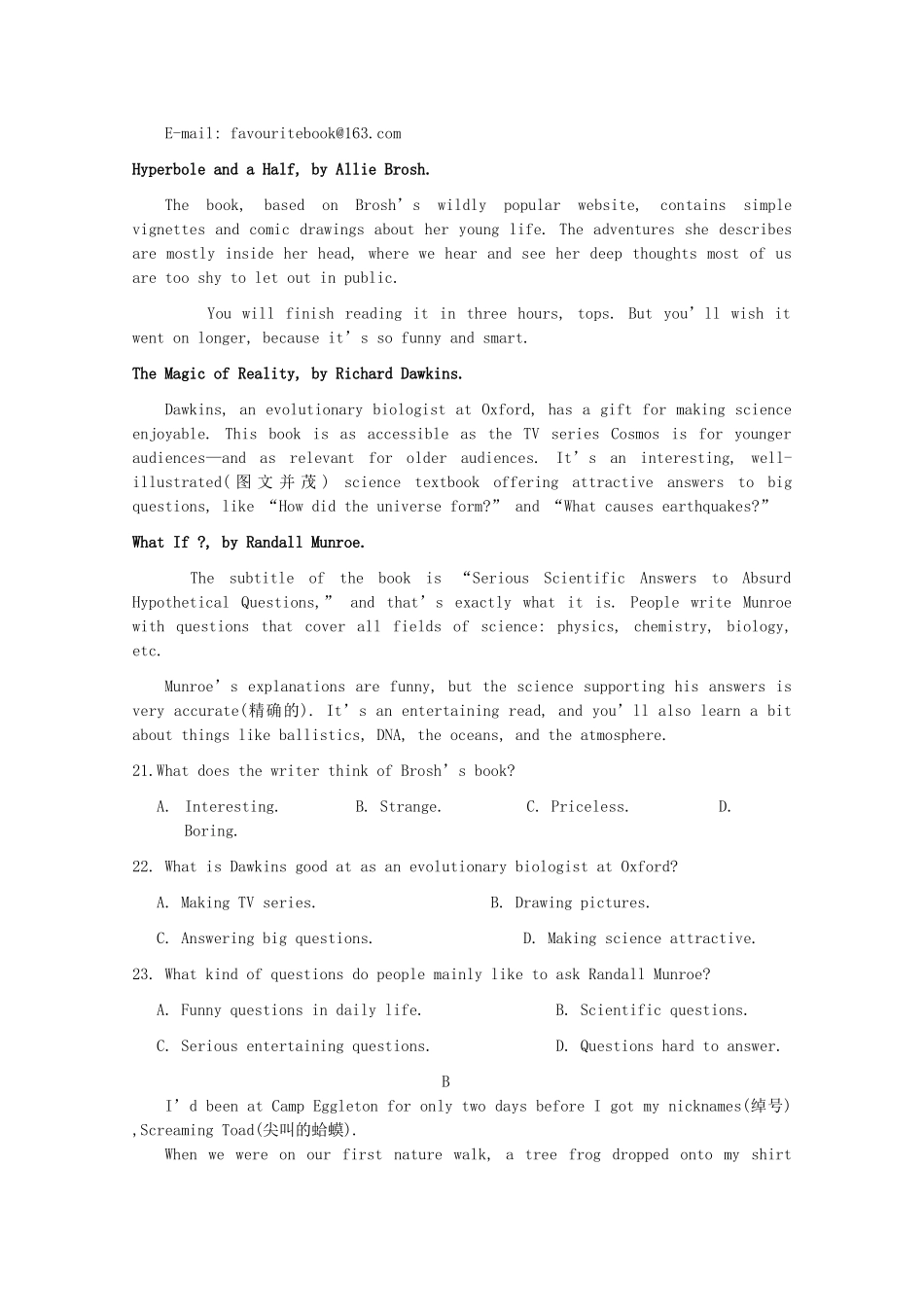 E-mail: favouritebook@163.com

Hyperbole and a Half, by Allie Brosh.

The book, based on Brosh's wildly popular website, contains simple vignettes and comic drawings about her young life. The adventures she describes are mostly inside her head, where we hear and see her deep thoughts most of us are too shy to let out in public.

You will finish reading it in three hours, tops. But you'll wish it went on longer, because it's so funny and smart.

The Magic of Reality, by Richard Dawkins.

Dawkins, an evolutionary biologist at Oxford, has a gift for making science enjoyable. This book is as accessible as the TV series Cosmos is for younger audiences—and as relevant for older audiences. It's an interesting, well-illustrated(图文并茂) science textbook offering attractive answers to big questions, like "How did the universe form?" and "What causes earthquakes?"

What If ?, by Randall Munroe.

The subtitle of the book is "Serious Scientific Answers to Absurd Hypothetical Questions," and that's exactly what it is. People write Munroe with questions that cover all fields of science: physics, chemistry, biology, etc.

Munroe's explanations are funny, but the science supporting his answers is very accurate(精确的). It's an entertaining read, and you'll also learn a bit about things like ballistics, DNA, the oceans, and the atmosphere.

21.What does the writer think of Brosh's book?

A. Interesting.   B. Strange.   C. Priceless.   D. Boring.

22. What is Dawkins good at as an evolutionary biologist at Oxford?

A. Making TV series.   B. Drawing pictures.

C. Answering big questions.   D. Making science attractive.

23. What kind of questions do people mainly like to ask Randall Munroe?

A. Funny questions in daily life.   B. Scientific questions.

C. Serious entertaining questions.   D. Questions hard to answer.

B

I'd been at Camp Eggleton for only two days before I got my nicknames(绰号),Screaming Toad(尖叫的蛤蟆).

When we were on our first nature walk, a tree frog dropped onto my shirt